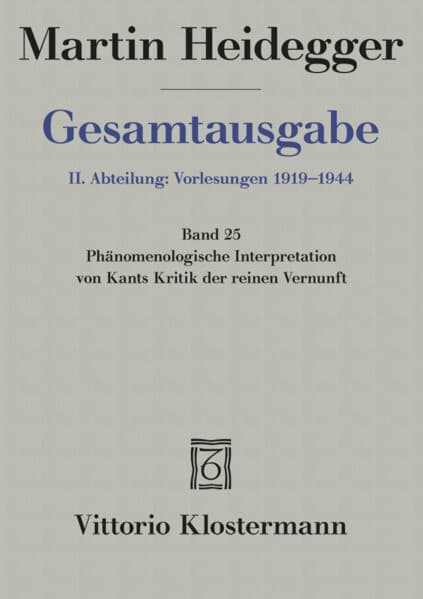 Martin Heidegger

Gesamtausgabe

II. Abteilung: Vorlesungen 1919–1944

Band 25
Phänomenologische Interpretation von Kants Kritik der reinen Vernunft

Vittorio Klostermann